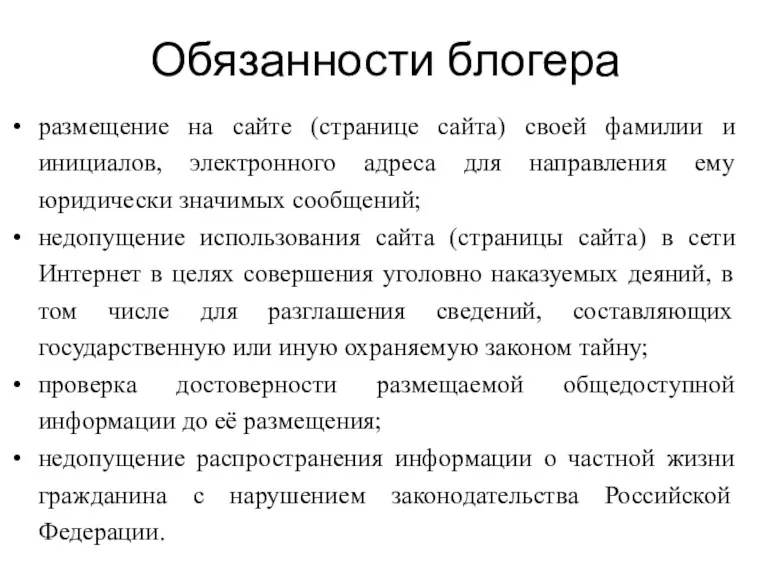 Обязанности блогера

• размещение на сайте (странице сайта) своей фамилии и инициалов, электронного адреса для направления ему юридически значимых сообщений;
• недопущение использования сайта (страницы сайта) в сети Интернет в целях совершения уголовно наказуемых деяний, в том числе для разглашения сведений, составляющих государственную или иную охраняемую законом тайну;
• проверка достоверности размещаемой общедоступной информации до её размещения;
• недопущение распространения информации о частной жизни гражданина с нарушением законодательства Российской Федерации.